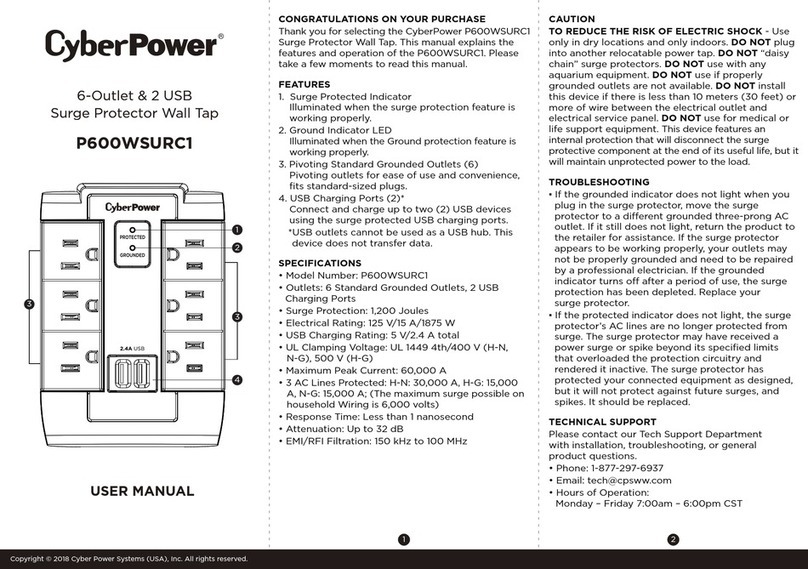 CyberPower®

6-Outlet & 2 USB
Surge Protector Wall Tap

P600WSURC1

CyberPower

PROTECTED

GROUNDED

2.4A USB

1
2
3
3
4

USER MANUAL

Copyright © 2018 Cyber Power Systems (USA), Inc. All rights reserved.

CONGRATULATIONS ON YOUR PURCHASE
Thank you for selecting the CyberPower P600WSURC1 Surge Protector Wall Tap. This manual explains the features and operation of the P600WSURC1. Please take a few moments to read this manual.

FEATURES
1. Surge Protected Indicator
Illuminated when the surge protection feature is working properly.
2. Ground Indicator LED
Illuminated when the Ground protection feature is working properly.
3. Pivoting Standard Grounded Outlets (6)
Pivoting outlets for ease of use and convenience, fits standard-sized plugs.
4. USB Charging Ports (2)*
Connect and charge up to two (2) USB devices using the surge protected USB charging ports.
*USB outlets cannot be used as a USB hub. This device does not transfer data.

SPECIFICATIONS
• Model Number: P600WSURC1
• Outlets: 6 Standard Grounded Outlets, 2 USB Charging Ports
• Surge Protection: 1,200 Joules
• Electrical Rating: 125 V/15 A/1875 W
• USB Charging Rating: 5 V/2.4 A total
• UL Clamping Voltage: UL 1449 4th/400 V (H-N, N-G), 500 V (H-G)
• Maximum Peak Current: 60,000 A
• 3 AC Lines Protected: H-N: 30,000 A, H-G: 15,000 A, N-G: 15,000 A; (The maximum surge possible on household Wiring is 6,000 volts)
• Response Time: Less than 1 nanosecond
• Attenuation: Up to 32 dB
• EMI/RFI Filtration: 150 kHz to 100 MHz

1

CAUTION
TO REDUCE THE RISK OF ELECTRIC SHOCK - Use only in dry locations and only indoors. DO NOT plug into another relocatable power tap. DO NOT "daisy chain" surge protectors. DO NOT use with any aquarium equipment. DO NOT use if properly grounded outlets are not available. DO NOT install this device if there is less than 10 meters (30 feet) or more of wire between the electrical outlet and electrical service panel. DO NOT use for medical or life support equipment. This device features an internal protection that will disconnect the surge protective component at the end of its useful life, but it will maintain unprotected power to the load.

TROUBLESHOOTING
• If the grounded indicator does not light when you plug in the surge protector, move the surge protector to a different grounded three-prong AC outlet. If it still does not light, return the product to the retailer for assistance. If the surge protector appears to be working properly, your outlets may not be properly grounded and need to be repaired by a professional electrician. If the grounded indicator turns off after a period of use, the surge protection has been depleted. Replace your surge protector.
• If the protected indicator does not light, the surge protector's AC lines are no longer protected from surge. The surge protector may have received a power surge or spike beyond its specified limits that overloaded the protection circuitry and rendered it inactive. The surge protector has protected your connected equipment as designed, but it will not protect against future surges, and spikes. It should be replaced.

TECHNICAL SUPPORT
Please contact our Tech Support Department with installation, troubleshooting, or general product questions.
• Phone: 1-877-297-6937
• Email: tech@cpsww.com
• Hours of Operation:
Monday – Friday 7:00am – 6:00pm CST

2